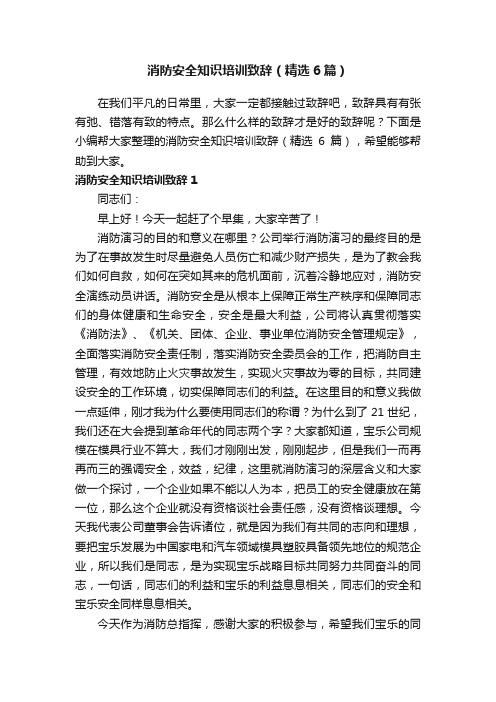 消防安全知识培训致辞（精选 6 篇）

在我们平凡的日常里，大家一定都接触过致辞吧，致辞具有有张有弛、错落有致的特点。那么什么样的致辞才是好的致辞呢？下面是小编帮大家整理的消防安全知识培训致辞（精选 6 篇），希望能够帮助到大家。

消防安全知识培训致辞 1

同志们：

早上好！今天一起赶了个早集，大家辛苦了！

消防演习的目的和意义在哪里？公司举行消防演习的最终目的是为了在事故发生时尽量避免人员伤亡和减少财产损失，是为了教会我们如何自救，如何在突如其来的危机面前，沉着冷静地应对，消防安全演练动员讲话。消防安全是从根本上保障正常生产秩序和保障同志们的身体健康和生命安全，安全是最大利益，公司将认真贯彻落实《消防法》、《机关、团体、企业、事业单位消防安全管理规定》，全面落实消防安全责任制，落实消防安全委员会的工作，把消防自主管理，有效地防止火灾事故发生，实现火灾事故为零的目标，共同建设安全的工作环境，切实保障同志们的利益。在这里目的和意义我做一点延伸，刚才我为什么要使用同志们的称谓？为什么到了 21 世纪，我们还在大会提到革命年代的同志两个字？大家都知道，宝乐公司规模在模具行业不算大，我们才刚刚出发，刚刚起步，但是我们一而再再而三的强调安全，效益，纪律，这里就消防演习的深层含义和大家做一个探讨，一个企业如果不能以人为本，把员工的安全健康放在第一位，那么这个企业就没有资格谈社会责任感，没有资格谈理想。今天我代表公司董事会告诉诸位，就是因为我们有共同的志向和理想，要把宝乐发展为中国家电和汽车领域模具塑胶具备领先地位的规范企业，所以我们是同志，是为实现宝乐战略目标共同努力共同奋斗的同志，一句话，同志们的利益和宝乐的利益息息相关，同志们的安全和宝乐安全同样息息相关。

今天作为消防总指挥，感谢大家的积极参与，希望我们宝乐的同